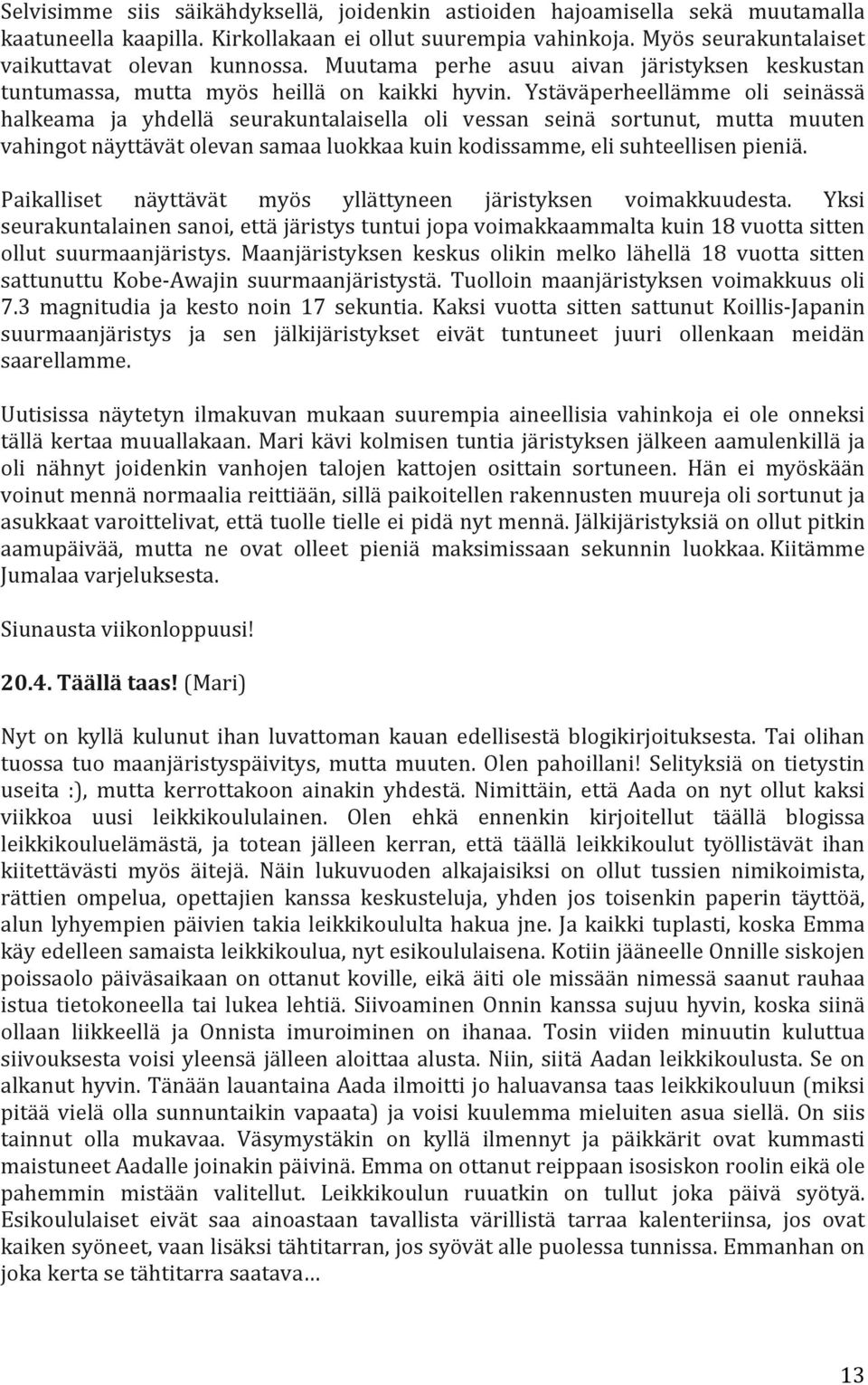 Selvisimme siis säikähdyksellä, joidenkin astioiden hajoamisella sekä muutamalla kaatuneella kaapilla. Kirkollakaan ei ollut suurempia vahinkoja. Myös seurakuntalaiset vaikuttavat olevan kunnossa. Muutama perhe asuu aivan järistyksen keskustan tuntumassa, mutta myös heillä on kaikki hyvin. Ystäväperheellämme oli seinässä halkeama ja yhdellä seurakuntalaisella oli vessan seinä sortunut, mutta muuten vahingot näyttävät olevan samaa luokkaa kuin kodissamme, eli suhteellisen pieniä.

Paikalliset näyttävät myös yllättyneen järistyksen voimakkuudesta. Yksi seurakuntalainen sanoi, että järistys tuntui jopa voimakkaammalta kuin 18 vuotta sitten ollut suurmaanjäristys. Maanjäristyksen keskus olikin melko lähellä 18 vuotta sitten sattunuttu Kobe-Awajin suurmaanjäristystä. Tuolloin maanjäristyksen voimakkuus oli 7.3 magnitudia ja kesto noin 17 sekuntia. Kaksi vuotta sitten sattunut Koillis-Japanin suurmaanjäristys ja sen jälkijäristykset eivät tuntuneet juuri ollenkaan meidän saarellamme.

Uutisissa näytetyn ilmakuvan mukaan suurempia aineellisia vahinkoja ei ole onneksi tällä kertaa muuallakaan. Mari kävi kolmisen tuntia järistyksen jälkeen aamulenkillä ja oli nähnyt joidenkin vanhojen talojen kattojen osittain sortuneen. Hän ei myöskään voinut mennä normaalia reittiään, sillä paikoitellen rakennusten muureja oli sortunut ja asukkaat varoittelivat, että tuolle tielle ei pidä nyt mennä. Jälkijäristyksiä on ollut pitkin aamupäivää, mutta ne ovat olleet pieniä maksimissaan sekunnin luokkaa. Kiitämme Jumalaa varjeluksesta.

Siunausta viikonloppuusi!

20.4. Täällä taas! (Mari)

Nyt on kyllä kulunut ihan luvattoman kauan edellisestä blogikirjoituksesta. Tai olihan tuossa tuo maanjäristyspäivitys, mutta muuten. Olen pahoillani! Selityksiä on tietystin useita :), mutta kerrottakoon ainakin yhdestä. Nimittäin, että Aada on nyt ollut kaksi viikkoa uusi leikkikoululainen. Olen ehkä ennenkin kirjoitellut täällä blogissa leikkikouluelämästä, ja totean jälleen kerran, että täällä leikkikoulut työllistävät ihan kiitettävästi myös äitejä. Näin lukuvuoden alkajaisiksi on ollut tussien nimikoimista, rättien ompelua, opettajien kanssa keskusteluja, yhden jos toisenkin paperin täyttöä, alun lyhyempien päivien takia leikkikoululta hakua jne. Ja kaikki tuplasti, koska Emma käy edelleen samaista leikkikoulua, nyt esikoululaisena. Kotiin jääneelle Onnille siskojen poissaolo päiväsaikaan on ottanut koville, eikä äiti ole missään nimessä saanut rauhaa istua tietokoneella tai lukea lehtiä. Siivoaminen Onnin kanssa sujuu hyvin, koska siinä ollaan liikkeellä ja Onnista imuroiminen on ihanaa. Tosin viiden minuutin kuluttua siivouksesta voisi yleensä jälleen aloittaa alusta. Niin, siitä Aadan leikkikoulusta. Se on alkanut hyvin. Tänään lauantaina Aada ilmoitti jo haluavansa taas leikkikouluun (miksi pitää vielä olla sunnuntaikin vapaata) ja voisi kuulemma mieluiten asua siellä. On siis tainnut olla mukavaa. Väsymystäkin on kyllä ilmennyt ja päikkärit ovat kummasti maistuneet Aadalle joinakin päivinä. Emma on ottanut reippaan isosiskon roolin eikä ole pahemmin mistään valitellut. Leikkikoulun ruuatkin on tullut joka päivä syötyä. Esikoululaiset eivät saa ainoastaan tavallista värillistä tarraa kalenteriinsa, jos ovat kaiken syöneet, vaan lisäksi tähtitarran, jos syövät alle puolessa tunnissa. Emmanhan on joka kerta se tähtitarra saatava…

13